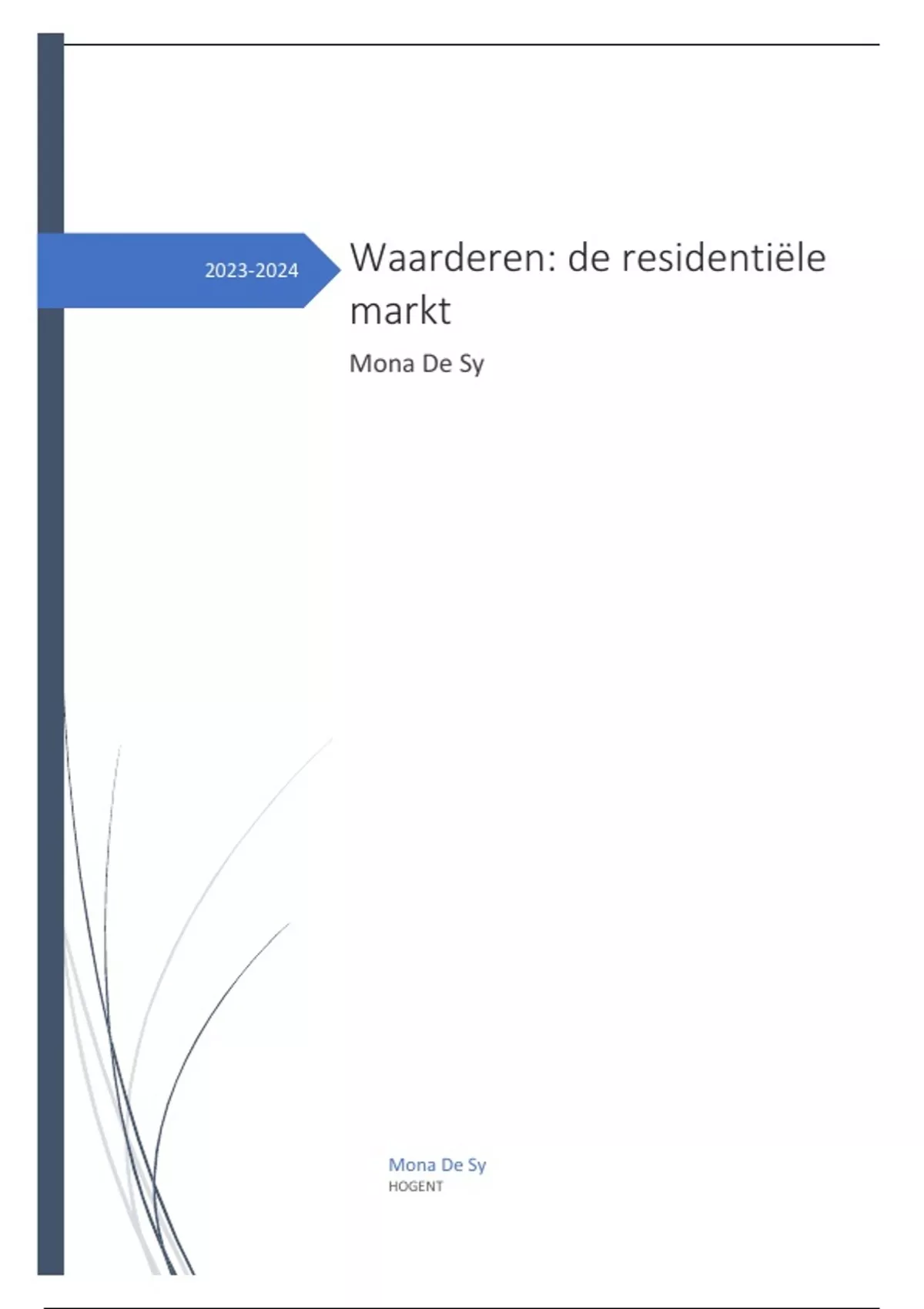 2023-2024

Waarderen: de residentiële markt

Mona De Sy

Mona De Sy
HOGENT